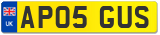 UK

AP05 GUS